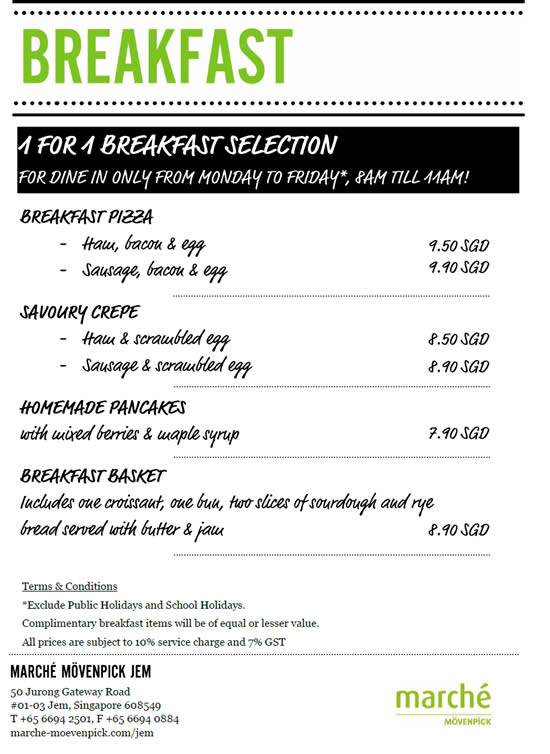 BREAKFAST

1 FOR 1 BREAKFAST SELECTION
FOR DINE IN ONLY FROM MONDAY TO FRIDAY*, 8AM TILL 11AM!

BREAKFAST PIZZA
- Ham, bacon & egg 9.50 SGD
- Sausage, bacon & egg 9.90 SGD

SAVOURY CREPE
- Ham & scrambled egg 8.50 SGD
- Sausage & scrambled egg 8.90 SGD

HOMEMADE PANCAKES
with mixed berries & maple syrup 7.90 SGD

BREAKFAST BASKET
Includes one croissant, one bun, two slices of sourdough and rye bread served with butter & jam 8.90 SGD

Terms & Conditions
*Exclude Public Holidays and School Holidays.
Complimentary breakfast items will be of equal or lesser value.
All prices are subject to 10% service charge and 7% GST

MARCHÉ MÖVENPICK JEM
50 Jurong Gateway Road
#01-03 Jem, Singapore 608549
T +65 6694 2501, F +65 6694 0884
marche-moevenpick.com/jem

marché
MÖVENPICK